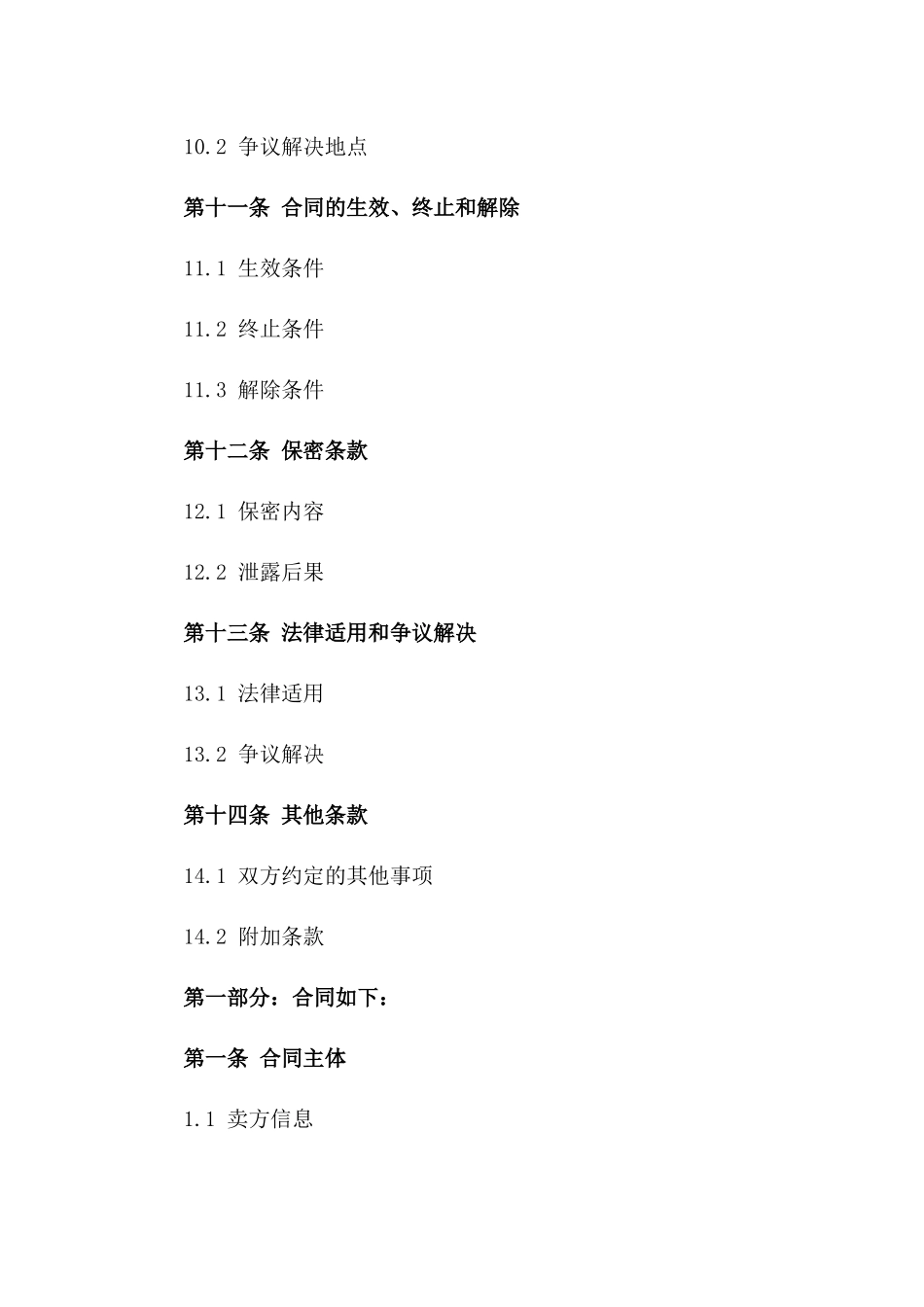 10.2 争议解决地点

第十一条 合同的生效、终止和解除

11.1 生效条件

11.2 终止条件

11.3 解除条件

第十二条 保密条款

12.1 保密内容

12.2 泄露后果

第十三条 法律适用和争议解决

13.1 法律适用

13.2 争议解决

第十四条 其他条款

14.1 双方约定的其他事项

14.2 附加条款

第一部分：合同如下：

第一条 合同主体

1.1 卖方信息